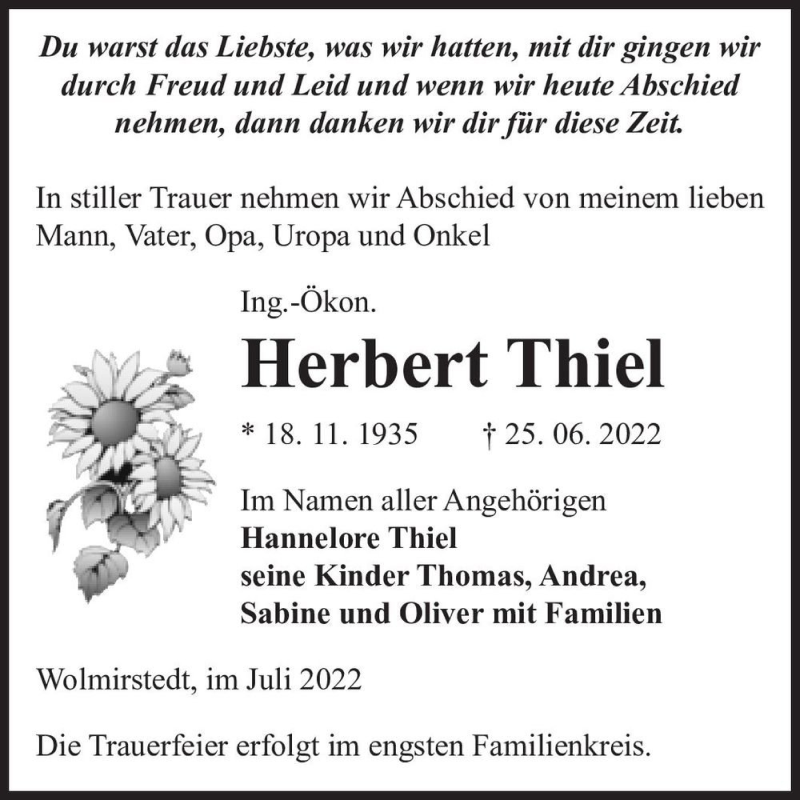 Du warst das Liebste, was wir hatten, mit dir gingen wir durch Freud und Leid und wenn wir heute Abschied nehmen, dann danken wir dir für diese Zeit.

In stiller Trauer nehmen wir Abschied von meinem lieben Mann, Vater, Opa, Uropa und Onkel

Ing.-Ökon.

Herbert Thiel

* 18. 11. 1935 † 25. 06. 2022

Im Namen aller Angehörigen
Hannelore Thiel
seine Kinder Thomas, Andrea, Sabine und Oliver mit Familien

Wolmirstedt, im Juli 2022

Die Trauerfeier erfolgt im engsten Familienkreis.